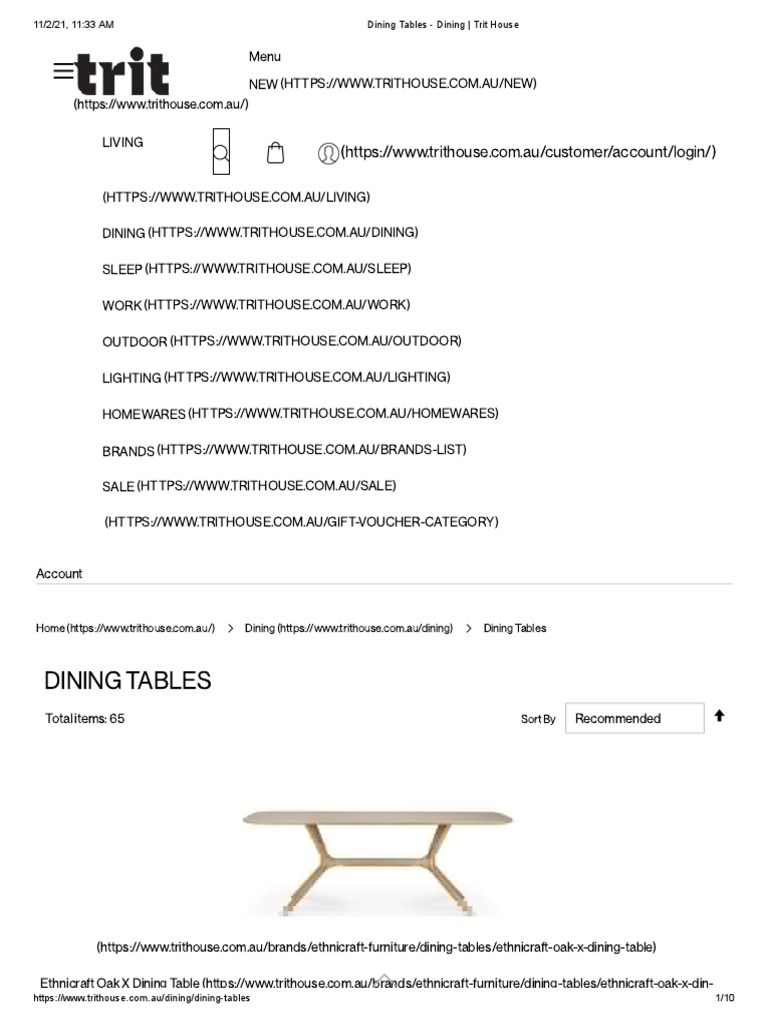 11/2/21, 11:33 AM Dining Tables - Dining | Trit House

trit

Menu

NEW (HTTPS://WWW.TRITHOUSE.COM.AU/NEW)

(https://www.trithouse.com.au/)

LIVING

(https://www.trithouse.com.au/customer/account/login/)

(HTTPS://WWW.TRITHOUSE.COM.AU/LIVING)

DINING (HTTPS://WWW.TRITHOUSE.COM.AU/DINING)

SLEEP (HTTPS://WWW.TRITHOUSE.COM.AU/SLEEP)

WORK (HTTPS://WWW.TRITHOUSE.COM.AU/WORK)

OUTDOOR (HTTPS://WWW.TRITHOUSE.COM.AU/OUTDOOR)

LIGHTING (HTTPS://WWW.TRITHOUSE.COM.AU/LIGHTING)

HOMEWARES (HTTPS://WWW.TRITHOUSE.COM.AU/HOMEWARES)

BRANDS (HTTPS://WWW.TRITHOUSE.COM.AU/BRANDS-LIST)

SALE (HTTPS://WWW.TRITHOUSE.COM.AU/SALE)

(HTTPS://WWW.TRITHOUSE.COM.AU/GIFT-VOUCHER-CATEGORY)

Account

Home (https://www.trithouse.com.au/) > Dining (https://www.trithouse.com.au/dining) > Dining Tables

DINING TABLES

Total items: 65

Sort By Recommended

(https://www.trithouse.com.au/brands/ethnicraft-furniture/dining-tables/ethnicraft-oak-x-dining-table)

Ethnicraft Oak X Dining Table (https://www.trithouse.com.au/brands/ethnicraft-furniture/dining-tables/ethnicraft-oak-x-din-

https://www.trithouse.com.au/dining/dining-tables 1/10